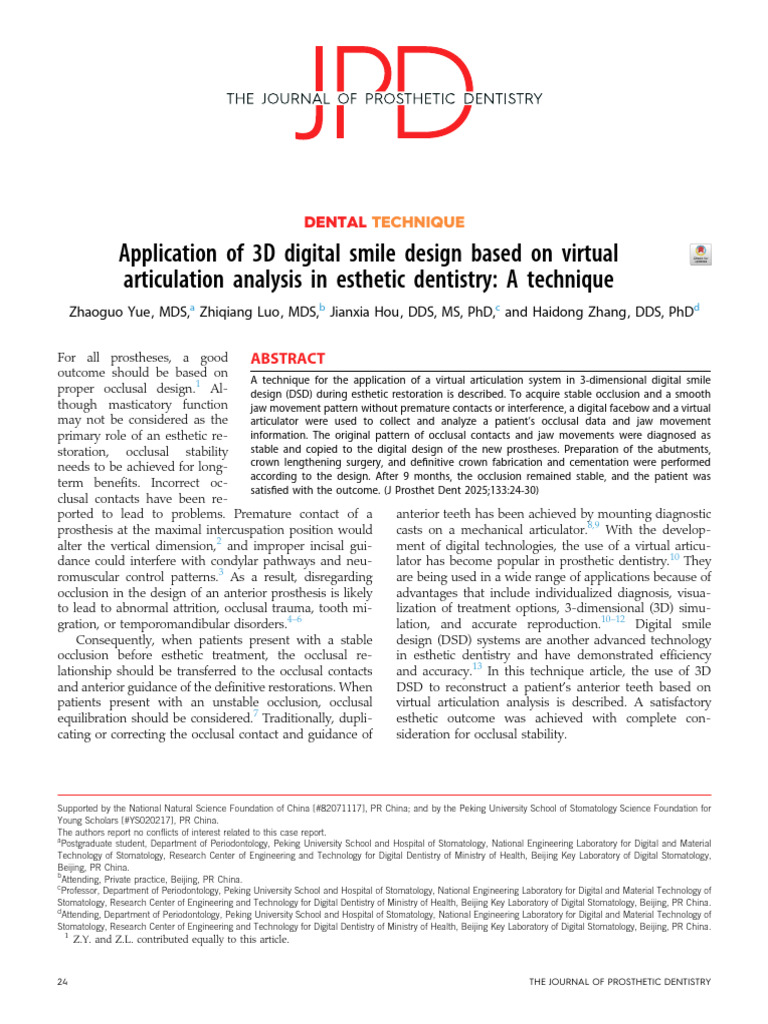 JPD
THE JOURNAL OF PROSTHETIC DENTISTRY

DENTAL TECHNIQUE

Application of 3D digital smile design based on virtual articulation analysis in esthetic dentistry: A technique

Zhaoguo Yue, MDS,$^{a}$ Zhiqiang Luo, MDS,$^{b}$ Jianxia Hou, DDS, MS, PhD,$^{c}$ and Haidong Zhang, DDS, PhD$^{d}$

ABSTRACT

A technique for the application of a virtual articulation system in 3-dimensional digital smile design (DSD) during esthetic restoration is described. To acquire stable occlusion and a smooth jaw movement pattern without premature contacts or interference, a digital facebow and a virtual articulator were used to collect and analyze a patient's occlusal data and jaw movement information. The original pattern of occlusal contacts and jaw movements were diagnosed as stable and copied to the digital design of the new prostheses. Preparation of the abutments, crown lengthening surgery, and definitive crown fabrication and cementation were performed according to the design. After 9 months, the occlusion remained stable, and the patient was satisfied with the outcome. (J Prosthet Dent 2025;133:24-30)

For all prostheses, a good outcome should be based on proper occlusal design.$^{1}$ Although masticatory function may not be considered as the primary role of an esthetic restoration, occlusal stability needs to be achieved for long-term benefits. Incorrect occlusal contacts have been reported to lead to problems. Premature contact of a prosthesis at the maximal intercuspation position would alter the vertical dimension,$^{2}$ and improper incisal guidance could interfere with condylar pathways and neuromuscular control patterns.$^{3}$ As a result, disregarding occlusion in the design of an anterior prosthesis is likely to lead to abnormal attrition, occlusal trauma, tooth migration, or temporomandibular disorders.$^{4-6}$

Consequently, when patients present with a stable occlusion before esthetic treatment, the occlusal relationship should be transferred to the occlusal contacts and anterior guidance of the definitive restorations. When patients present with an unstable occlusion, occlusal equilibration should be considered.$^{7}$ Traditionally, duplicating or correcting the occlusal contact and guidance of anterior teeth has been achieved by mounting diagnostic casts on a mechanical articulator.$^{8,9}$ With the development of digital technologies, the use of a virtual articulator has become popular in prosthetic dentistry.$^{10}$ They are being used in a wide range of applications because of advantages that include individualized diagnosis, visualization of treatment options, 3-dimensional (3D) simulation, and accurate reproduction.$^{10-12}$ Digital smile design (DSD) systems are another advanced technology in esthetic dentistry and have demonstrated efficiency and accuracy.$^{13}$ In this technique article, the use of 3D DSD to reconstruct a patient's anterior teeth based on virtual articulation analysis is described. A satisfactory esthetic outcome was achieved with complete consideration for occlusal stability.

Supported by the National Natural Science Foundation of China (#82071117), PR China; and by the Peking University School of Stomatology Science Foundation for Young Scholars (#YS020217), PR China.
The authors report no conflicts of interest related to this case report.
$^{a}$Postgraduate student, Department of Periodontology, Peking University School and Hospital of Stomatology, National Engineering Laboratory for Digital and Material Technology of Stomatology, Research Center of Engineering and Technology for Digital Dentistry of Ministry of Health, Beijing Key Laboratory of Digital Stomatology, Beijing, PR China.
$^{b}$Attending, Private practice, Beijing, PR China.
$^{c}$Professor, Department of Periodontology, Peking University School and Hospital of Stomatology, National Engineering Laboratory for Digital and Material Technology of Stomatology, Research Center of Engineering and Technology for Digital Dentistry of Ministry of Health, Beijing Key Laboratory of Digital Stomatology, Beijing, PR China.
$^{d}$Attending, Department of Periodontology, Peking University School and Hospital of Stomatology, National Engineering Laboratory for Digital and Material Technology of Stomatology, Research Center of Engineering and Technology for Digital Dentistry of Ministry of Health, Beijing Key Laboratory of Digital Stomatology, Beijing, PR China.
$^{1}$ Z.Y. and Z.L. contributed equally to this article.

24 THE JOURNAL OF PROSTHETIC DENTISTRY